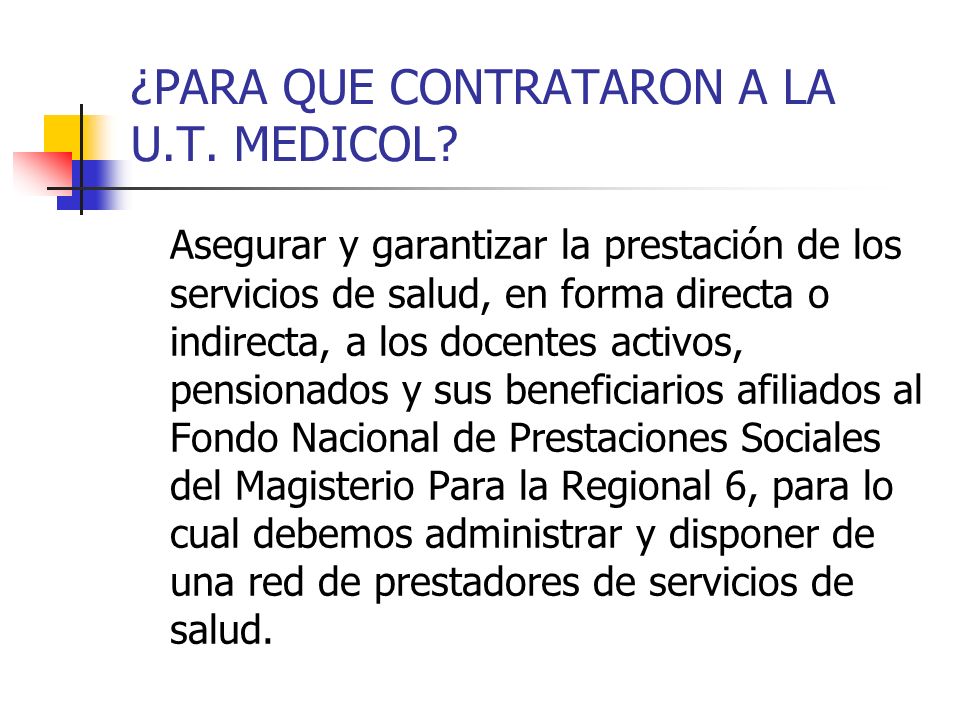 ¿PARA QUE CONTRATARON A LA U.T. MEDICOL?

Asegurar y garantizar la prestación de los servicios de salud, en forma directa o indirecta, a los docentes activos, pensionados y sus beneficiarios afiliados al Fondo Nacional de Prestaciones Sociales del Magisterio Para la Regional 6, para lo cual debemos administrar y disponer de una red de prestadores de servicios de salud.